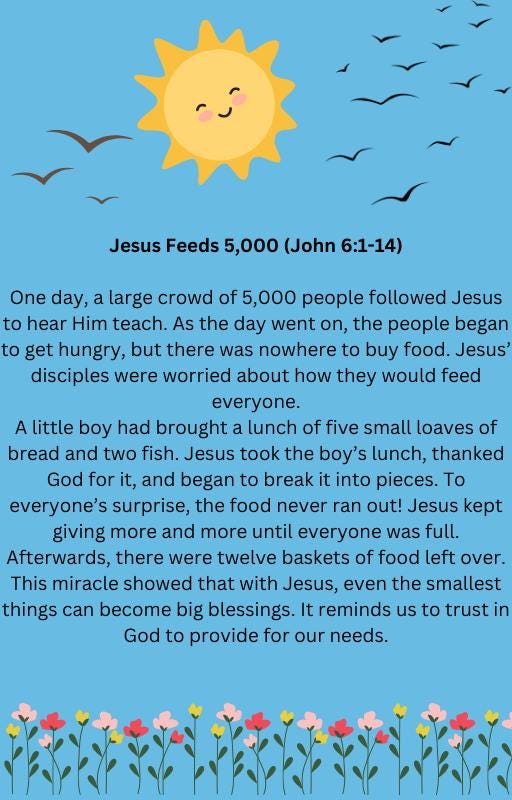 Jesus Feeds 5,000 (John 6:1-14)

One day, a large crowd of 5,000 people followed Jesus to hear Him teach. As the day went on, the people began to get hungry, but there was nowhere to buy food. Jesus' disciples were worried about how they would feed everyone.
A little boy had brought a lunch of five small loaves of bread and two fish. Jesus took the boy's lunch, thanked God for it, and began to break it into pieces. To everyone's surprise, the food never ran out! Jesus kept giving more and more until everyone was full. Afterwards, there were twelve baskets of food left over. This miracle showed that with Jesus, even the smallest things can become big blessings. It reminds us to trust in God to provide for our needs.